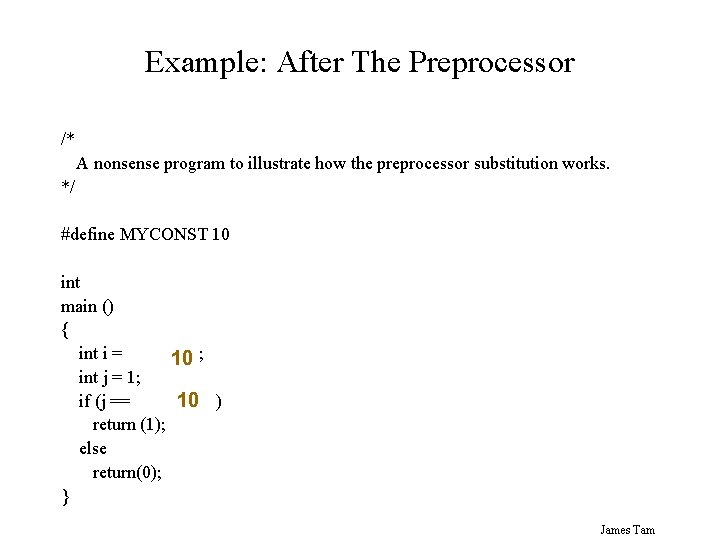 Example: After The Preprocessor

/*
A nonsense program to illustrate how the preprocessor substitution works.
*/

#define MYCONST 10

int
main ()
{
int i = 10 ;
int j = 1;
if (j == 10 )
return (1);
else
return(0);
}

James Tam